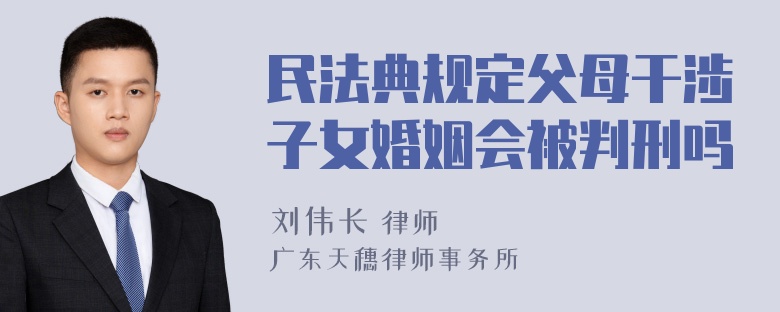 民法典规定父母干涉子女婚姻会被判刑吗

刘伟长 律师

广东天穗律师事务所